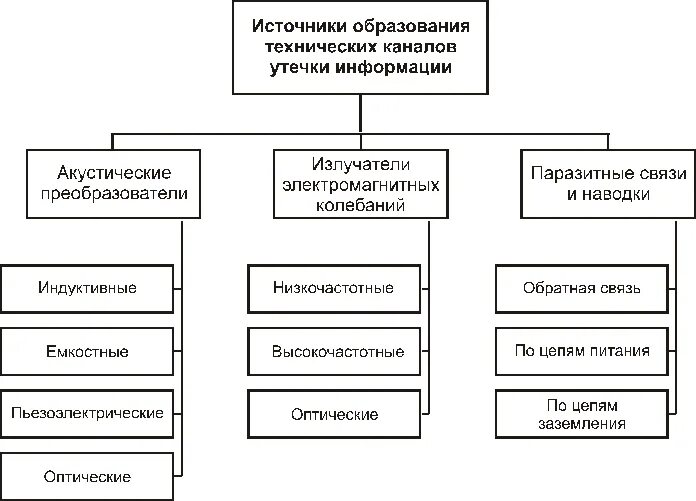 Источники образования технических каналов утечки информации

Акустические преобразователи

Индуктивные

Емкостные

Пьезоэлектрические

Оптические

Излучатели электромагнитных колебаний

Низкочастотные

Высокочастотные

Оптические

Паразитные связи и наводки

Обратная связь

По цепям питания

По цепям заземления